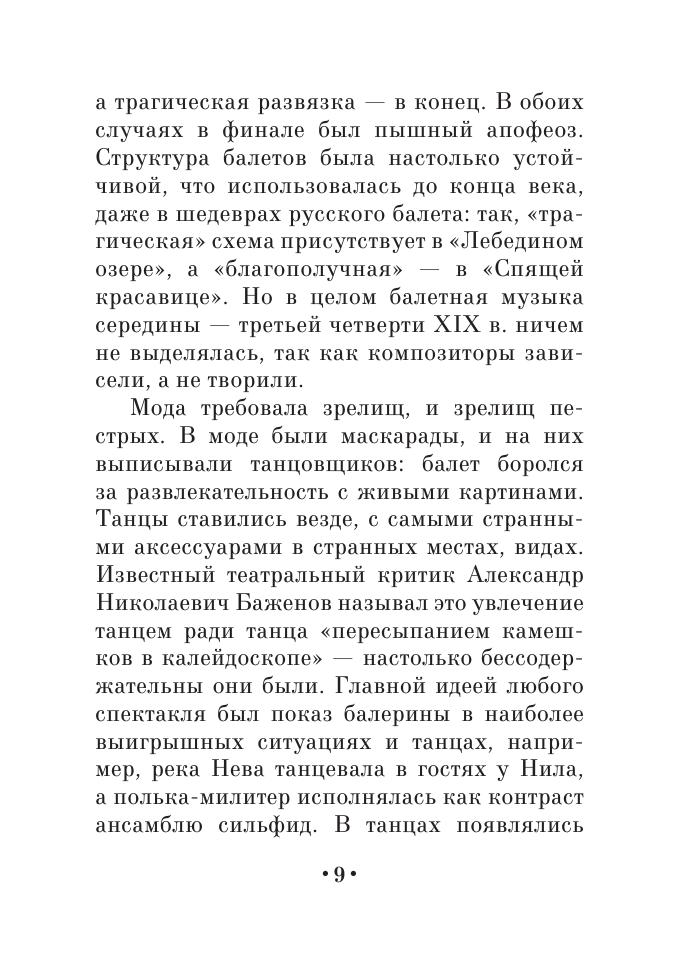 а трагическая развязка — в конец. В обоих случаях в финале был пышный апофеоз. Структура балетов была настолько устойчивой, что использовалась до конца века, даже в шедеврах русского балета: так, «трагическая» схема присутствует в «Лебедином озере», а «благополучная» — в «Спящей красавице». Но в целом балетная музыка середины — третьей четверти XIX в. ничем не выделялась, так как композиторы зависели, а не творили.

Мода требовала зрелищ, и зрелищ пестрых. В моде были маскарады, и на них выписывали танцовщиков: балет боролся за развлекательность с живыми картинами. Танцы ставились везде, с самыми странными аксессуарами в странных местах, видах. Известный театральный критик Александр Николаевич Баженов называл это увлечение танцем ради танца «пересыпанием камешков в калейдоскопе» — настолько бессодержательны они были. Главной идеей любого спектакля был показ балерины в наиболее выигрышных ситуациях и танцах, например, река Нева танцевала в гостях у Нила, а полька-милитер исполнялась как контраст ансамблю сильфид. В танцах появлялись

• 9 •